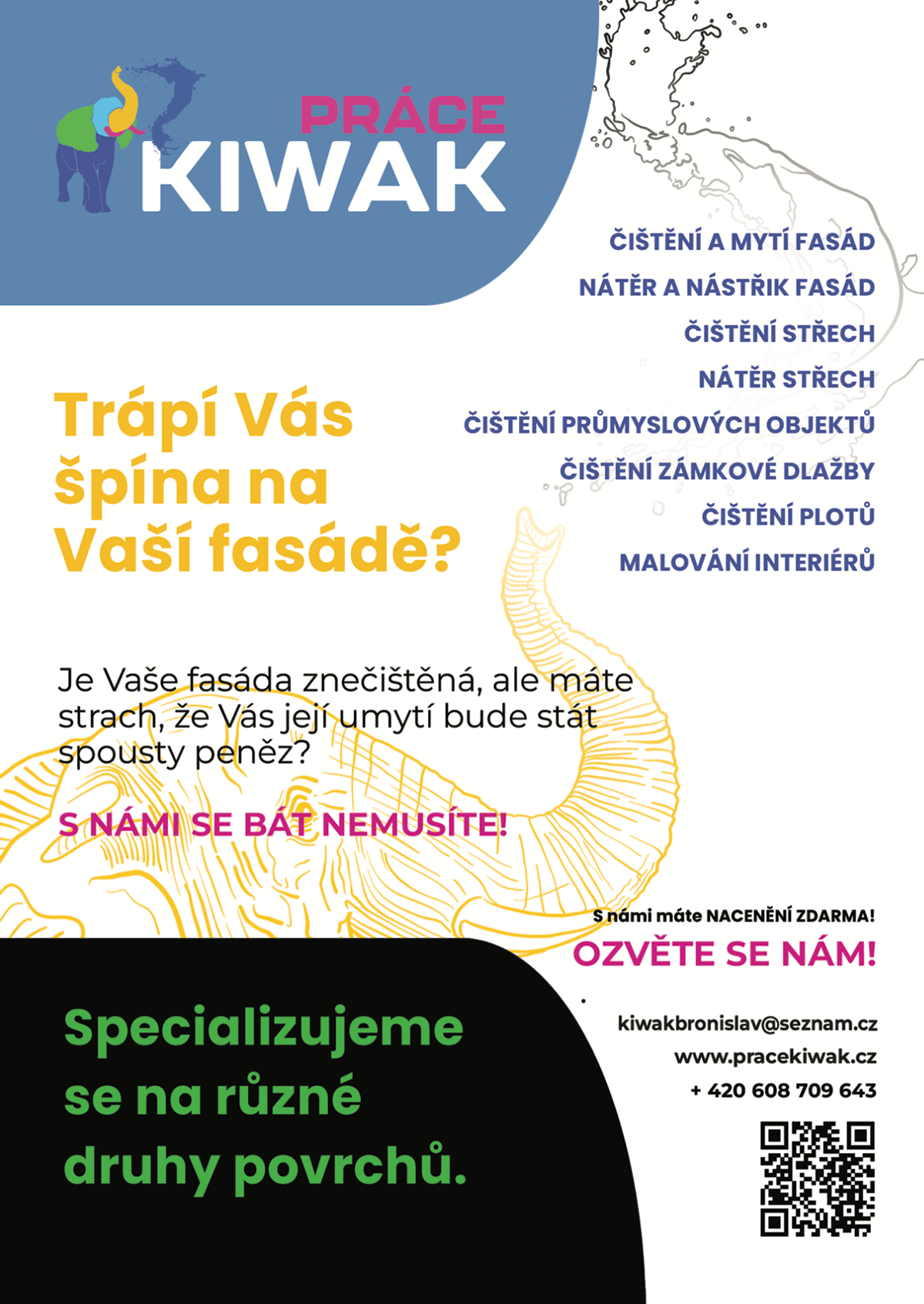 PRÁCE
KIWAK

ČIŠTĚNÍ A MYTÍ FASÁD
NÁTĚR A NÁSTŘIK FASÁD
ČIŠTĚNÍ STŘECH
NÁTĚR STŘECH
ČIŠTĚNÍ PRŮMYSLOVÝCH OBJEKTŮ
ČIŠTĚNÍ ZÁMKOVÉ DLAŽBY
ČIŠTĚNÍ PLOTŮ
MALOVÁNÍ INTERIÉRŮ

Trápí Vás špína na Vaší fasádě?

Je Vaše fasáda znečištěná, ale máte strach, že Vás její umytí bude stát spousty peněz?

S NÁMI SE BÁT NEMUSÍTE!

S námi máte NACENĚNÍ ZDARMA!
OZVĚTE SE NÁM!

Specializujeme se na různé druhy povrchů.

kiwakbronislav@seznam.cz
www.pracekiwak.cz
+ 420 608 709 643